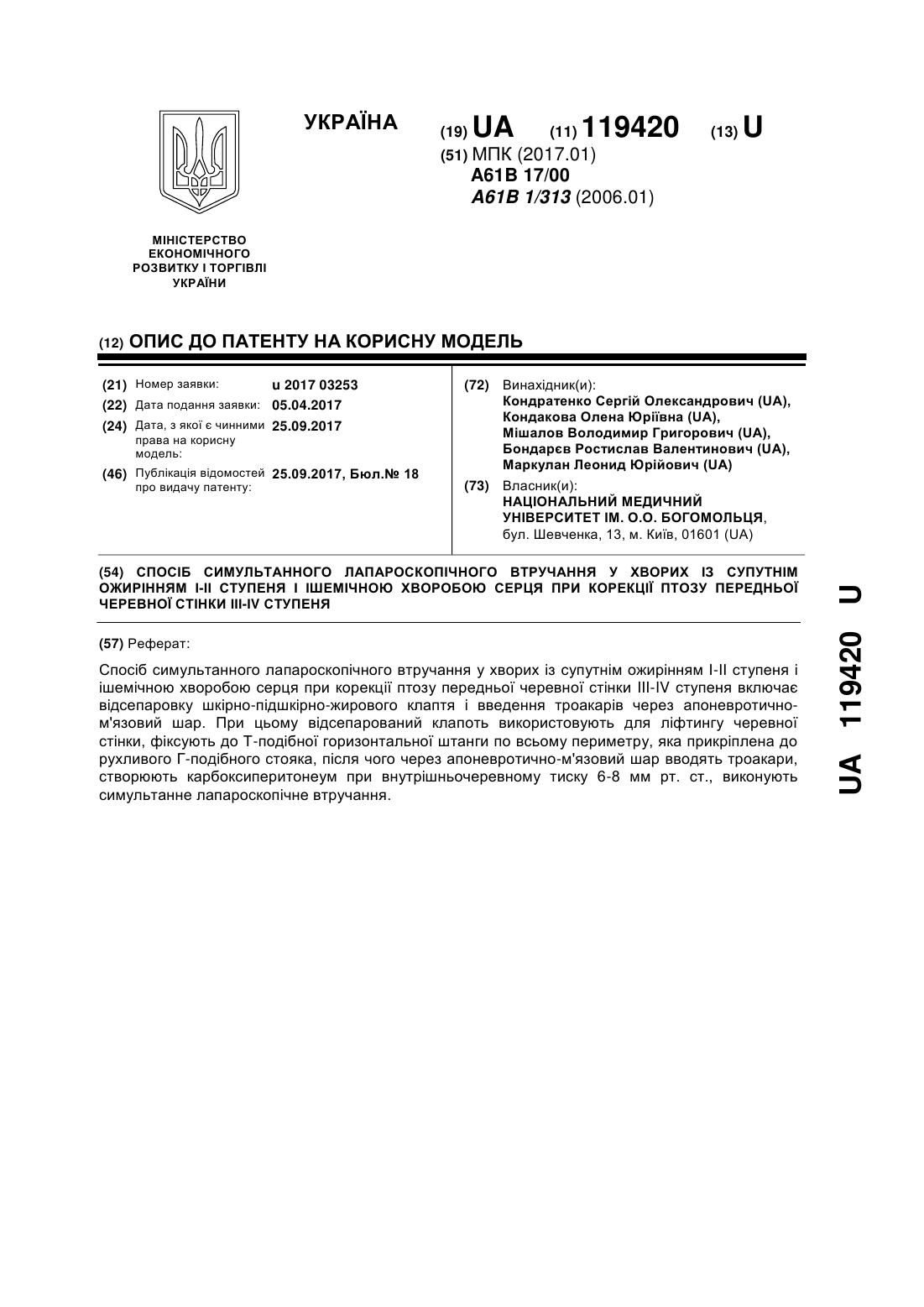 УКРАЇНА

(19) UA (11) 119420 (13) U

(51) МПК (2017.01)
A61B 17/00
A61B 1/313 (2006.01)

МІНІСТЕРСТВО ЕКОНОМІЧНОГО РОЗВИТКУ І ТОРГІВЛІ УКРАЇНИ

(12) ОПИС ДО ПАТЕНТУ НА КОРИСНУ МОДЕЛЬ

(21) Номер заявки: u 2017 03253
(22) Дата подання заявки: 05.04.2017
(24) Дата, з якої є чинними права на корисну модель: 25.09.2017
(46) Публікація відомостей про видачу патенту: 25.09.2017, Бюл.№ 18

(72) Винахідник(и):
Кондратенко Сергій Олександрович (UA),
Кондакова Олена Юріївна (UA),
Мішалов Володимир Григорович (UA),
Бондарєв Ростислав Валентинович (UA),
Маркулан Леонид Юрійович (UA)

(73) Власник(и):
НАЦІОНАЛЬНИЙ МЕДИЧНИЙ УНІВЕРСИТЕТ ІМ. О.О. БОГОМОЛЬЦЯ,
бул. Шевченка, 13, м. Київ, 01601 (UA)

(54) СПОСІБ СИМУЛЬТАННОГО ЛАПАРОСКОПІЧНОГО ВТРУЧАННЯ У ХВОРИХ ІЗ СУПУТНІМ ОЖИРІННЯМ І-ІІ СТУПЕНЯ І ІШЕМІЧНОЮ ХВОРОБОЮ СЕРЦЯ ПРИ КОРЕКЦІЇ ПТОЗУ ПЕРЕДНЬОЇ ЧЕРЕВНОЇ СТІНКИ ІІІ-IV СТУПЕНЯ

(57) Реферат:

Спосіб симультанного лапароскопічного втручання у хворих із супутнім ожирінням І-ІІ ступеня і ішемічною хворобою серця при корекції птозу передньої черевної стінки III-IV ступеня включає відсепаровку шкірно-підшкірно-жирового клаптя і введення троакарів через апоневротично-м'язовий шар. При цьому відсепарований клапоть використовують для ліфтингу черевної стінки, фіксують до Т-подібної горизонтальної штанги по всьому периметру, яка прикріплена до рухливого Г-подібного стояка, після чого через апоневротично-м'язовий шар вводять троакари, створюють карбоксиперитонеум при внутрішньочеревному тиску 6-8 мм рт. ст., виконують симультанне лапароскопічне втручання.

UA 119420 U